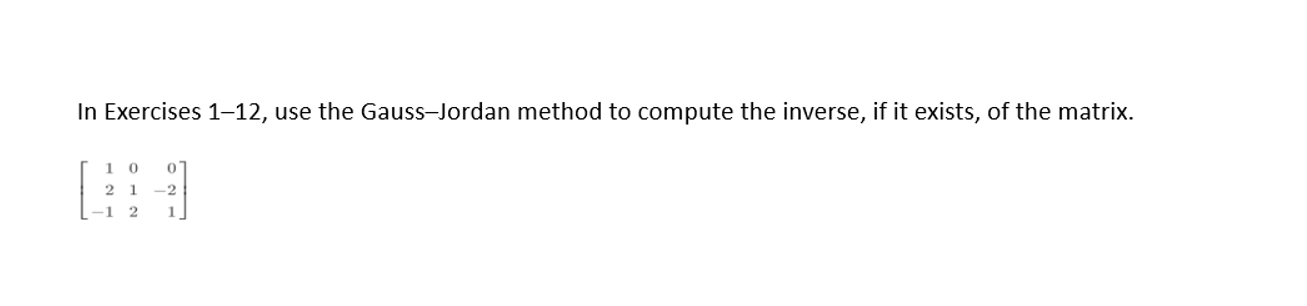 In Exercises 1–12, use the Gauss–Jordan method to compute the inverse, if it exists, of the matrix.

$\begin{bmatrix} 1 & 0 & 0 \\ 2 & 1 & -2 \\ -1 & 2 & 1 \end{bmatrix}$